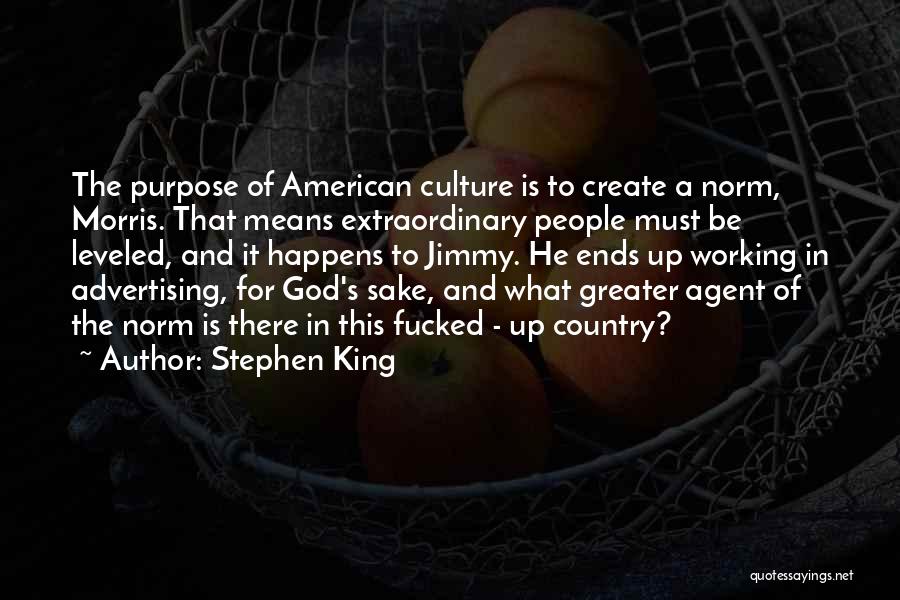 The purpose of American culture is to create a norm, Morris. That means extraordinary people must be leveled, and it happens to Jimmy. He ends up working in advertising, for God's sake, and what greater agent of the norm is there in this fucked - up country?

~ Author: Stephen King

quotessayings.net